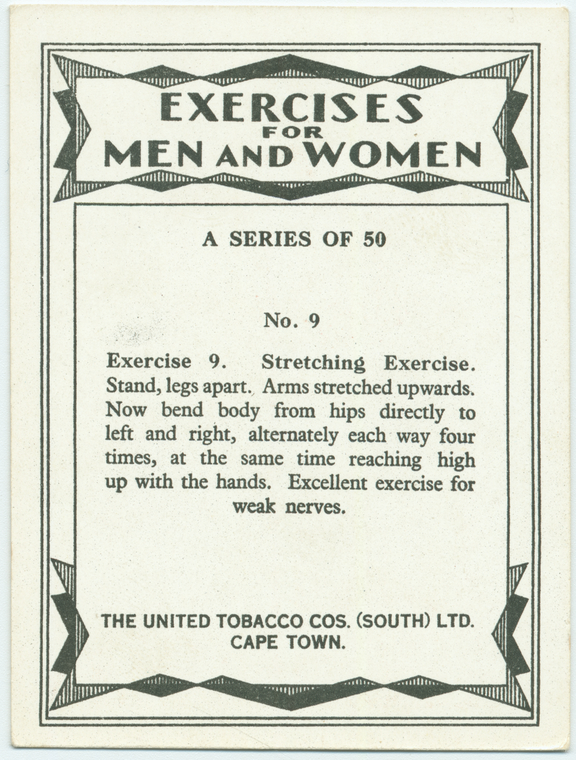 EXERCISES
FOR
MEN AND WOMEN

A SERIES OF 50

No. 9

Exercise 9. Stretching Exercise. Stand, legs apart. Arms stretched upwards. Now bend body from hips directly to left and right, alternately each way four times, at the same time reaching high up with the hands. Excellent exercise for weak nerves.

THE UNITED TOBACCO COS. (SOUTH) LTD.
CAPE TOWN.